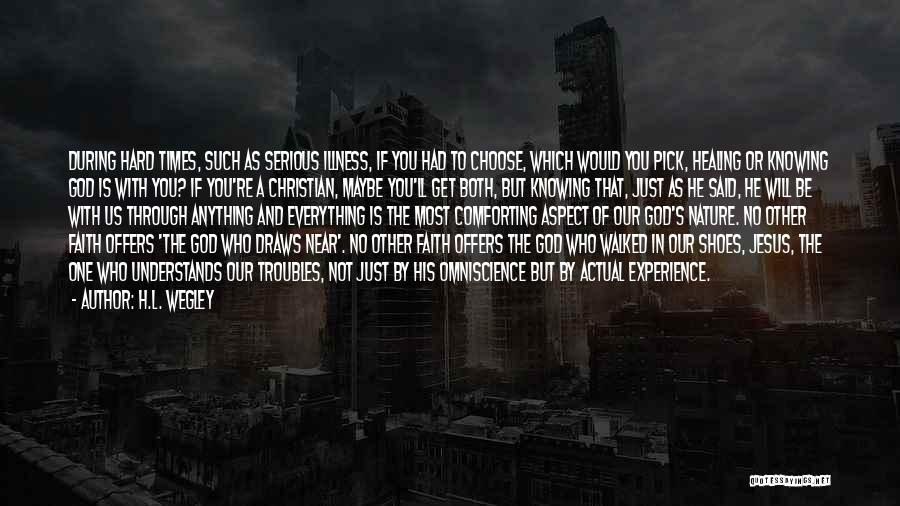 DURING HARD TIMES, SUCH AS SERIOUS ILLNESS, IF YOU HAD TO CHOOSE, WHICH WOULD YOU PICK, HEALING OR KNOWING GOD IS WITH YOU? IF YOU'RE A CHRISTIAN, MAYBE YOU'LL GET BOTH, BUT KNOWING THAT, JUST AS HE SAID, HE WILL BE WITH US THROUGH ANYTHING AND EVERYTHING IS THE MOST COMFORTING ASPECT OF OUR GOD'S NATURE. NO OTHER FAITH OFFERS 'THE GOD WHO DRAWS NEAR'. NO OTHER FAITH OFFERS THE GOD WHO WALKED IN OUR SHOES, JESUS, THE ONE WHO UNDERSTANDS OUR TROUBLES, NOT JUST BY HIS OMNISCIENCE BUT BY ACTUAL EXPERIENCE.
- AUTHOR: H.L. WEGLEY

QUOTESSAYINGS.NET